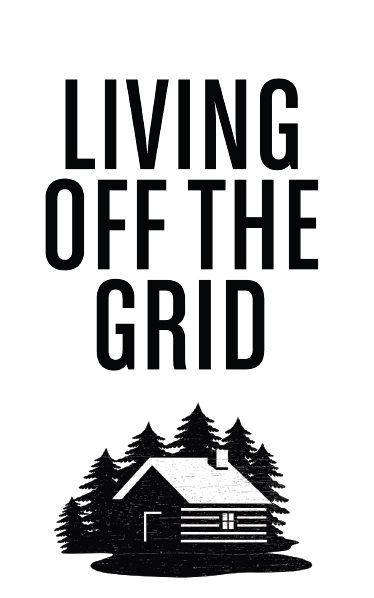 LIVING
OFF THE
GRID